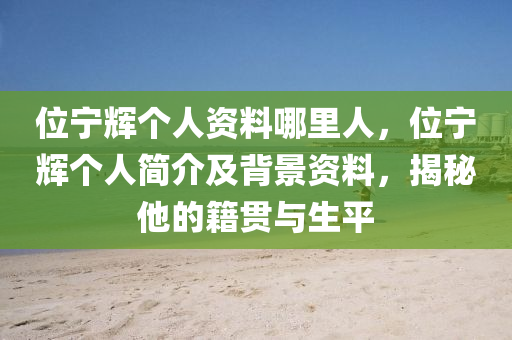 位宁辉个人资料哪里人，位宁辉个人简介及背景资料，揭秘他的籍贯与生平